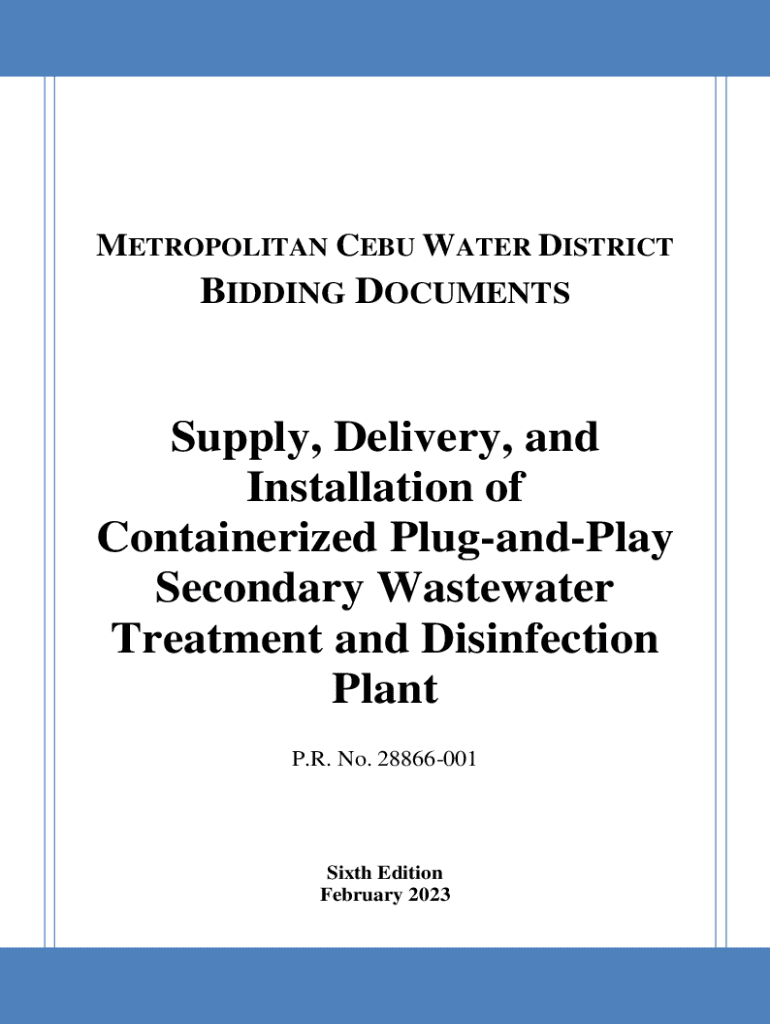 METROPOLITAN CEBU WATER DISTRICT
BIDDING DOCUMENTS

Supply, Delivery, and Installation of Containerized Plug-and-Play Secondary Wastewater Treatment and Disinfection Plant

P.R. No. 28866-001

Sixth Edition
February 2023